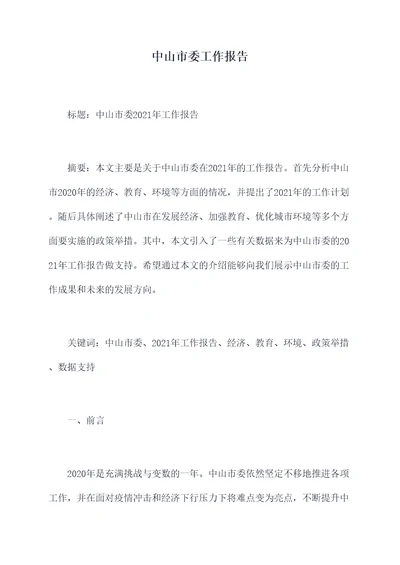 中山市委工作报告

标题：中山市委2021年工作报告

摘要：本文主要是关于中山市委在2021年的工作报告。首先分析中山市2020年的经济、教育、环境等方面的情况，并提出了2021年的工作计划。随后具体阐述了中山市在发展经济、加强教育、优化城市环境等多个方面要实施的政策举措。其中，本文引入了一些有关数据来为中山市委的2021年工作报告做支持。希望通过本文的介绍能够向我们展示中山市委的工作成果和未来的发展方向。

关键词：中山市委、2021年工作报告、经济、教育、环境、政策举措、数据支持

一、前言

2020年是充满挑战与变数的一年。中山市委依然坚定不移地推进各项工作，并在面对疫情冲击和经济下行压力下将难点变为亮点，不断提升中